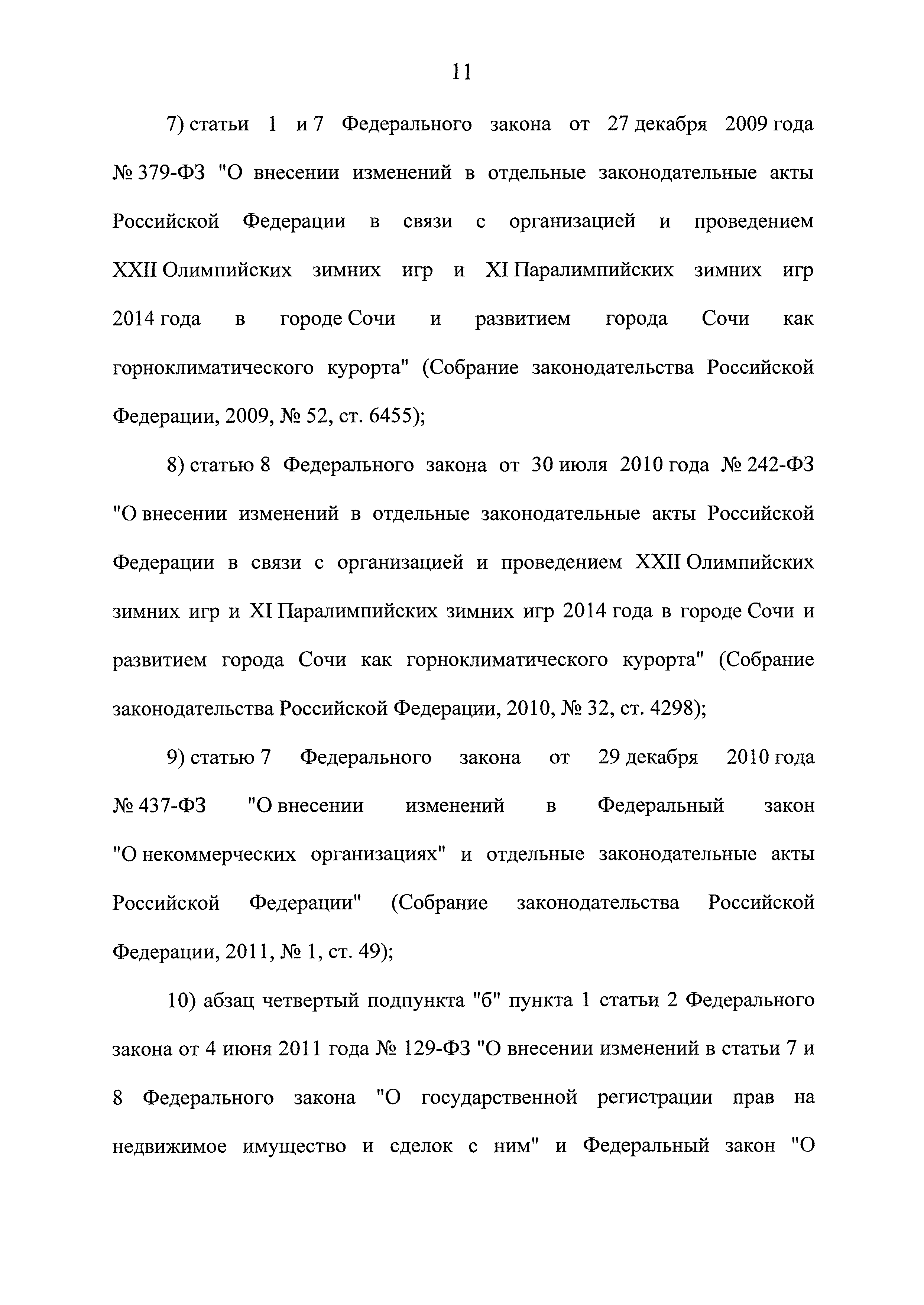 11

7) статьи 1 и 7 Федерального закона от 27 декабря 2009 года № 379-ФЗ "О внесении изменений в отдельные законодательные акты Российской Федерации в связи с организацией и проведением XXII Олимпийских зимних игр и XI Паралимпийских зимних игр 2014 года в городе Сочи и развитием города Сочи как горноклиматического курорта" (Собрание законодательства Российской Федерации, 2009, № 52, ст. 6455);

8) статью 8 Федерального закона от 30 июля 2010 года № 242-ФЗ "О внесении изменений в отдельные законодательные акты Российской Федерации в связи с организацией и проведением XXII Олимпийских зимних игр и XI Паралимпийских зимних игр 2014 года в городе Сочи и развитием города Сочи как горноклиматического курорта" (Собрание законодательства Российской Федерации, 2010, № 32, ст. 4298);

9) статью 7 Федерального закона от 29 декабря 2010 года № 437-ФЗ "О внесении изменений в Федеральный закон "О некоммерческих организациях" и отдельные законодательные акты Российской Федерации" (Собрание законодательства Российской Федерации, 2011, № 1, ст. 49);

10) абзац четвертый подпункта "б" пункта 1 статьи 2 Федерального закона от 4 июня 2011 года № 129-ФЗ "О внесении изменений в статьи 7 и 8 Федерального закона "О государственной регистрации прав на недвижимое имущество и сделок с ним" и Федеральный закон "О